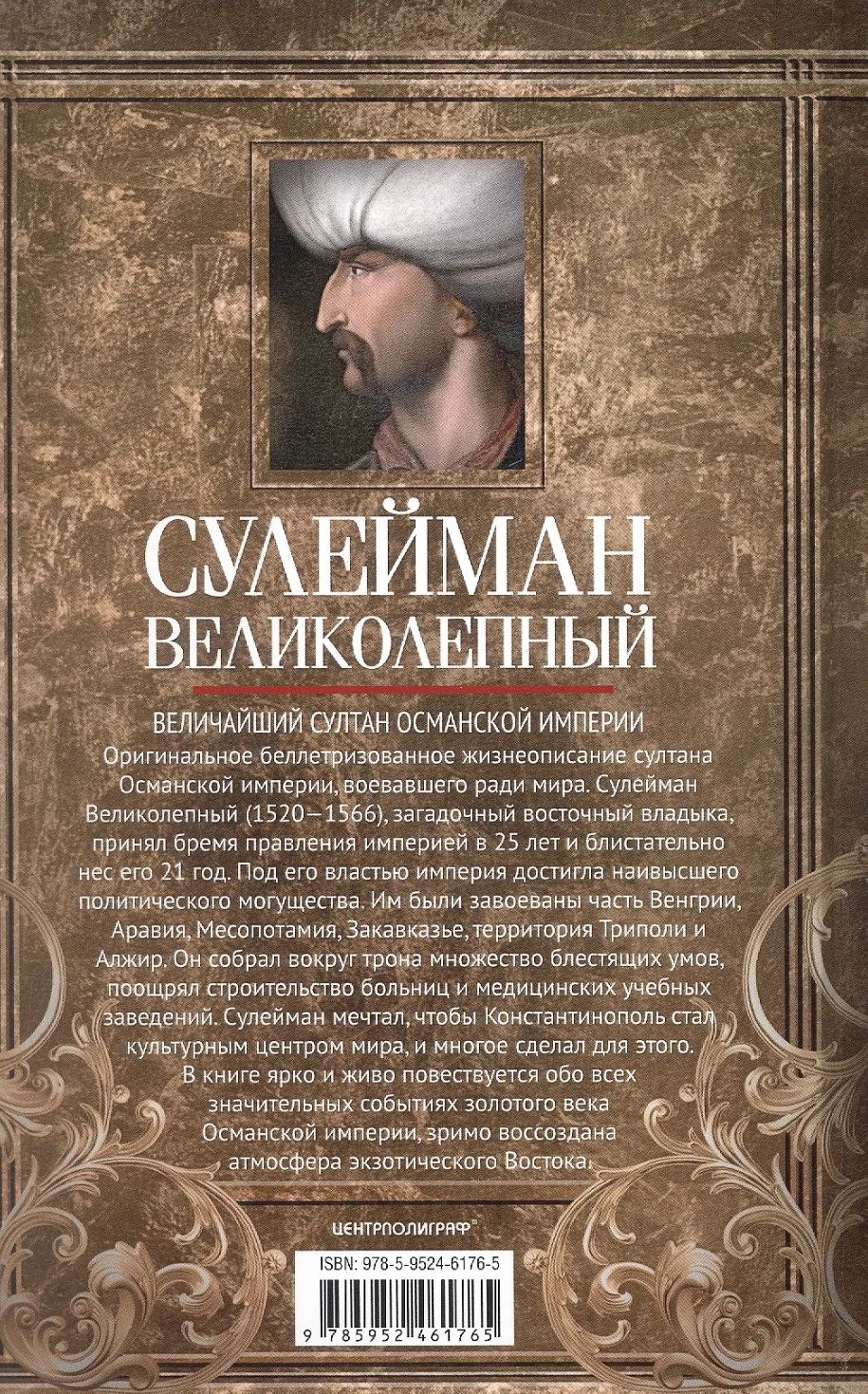 СУЛЕЙМАН
ВЕЛИКОЛЕПНЫЙ

ВЕЛИЧАЙШИЙ СУЛТАН ОСМАНСКОЙ ИМПЕРИИ

Оригинальное беллетризованное жизнеописание султана Османской империи, воевавшего ради мира. Сулейман Великолепный (1520–1566), загадочный восточный владыка, принял бремя правления империей в 25 лет и блистательно нес его 21 год. Под его властью империя достигла наивысшего политического могущества. Им были завоеваны часть Венгрии, Аравия, Месопотамия, Закавказье, территория Триполи и Алжир. Он собрал вокруг трона множество блестящих умов, поощрял строительство больниц и медицинских учебных заведений. Сулейман мечтал, чтобы Константинополь стал культурным центром мира, и многое сделал для этого. В книге ярко и живо повествуется обо всех значительных событиях золотого века Османской империи, зримо воссоздана атмосфера экзотического Востока.

ЦЕНТРПОЛИГРАФ®

ISBN: 978-5-9524-6176-5

9 785952 461765